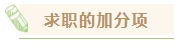 求职的加分项